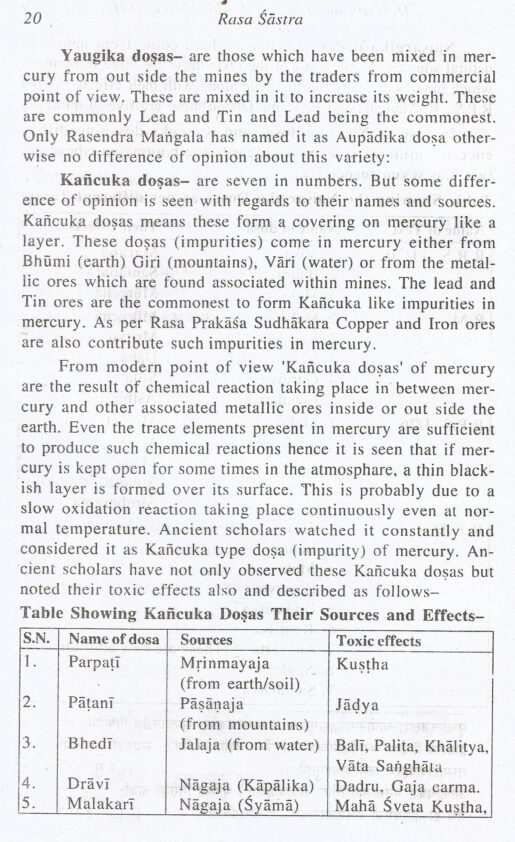 20 Rasa Śāstra

**Yaugika doṣas–** are those which have been mixed in mercury from out side the mines by the traders from commercial point of view. These are mixed in it to increase its weight. These are commonly Lead and Tin and Lead being the commonest. Only Rasendra Maṅgala has named it as Aupādika doṣa otherwise no difference of opinion about this variety:

**Kañcuka doṣas–** are seven in numbers. But some difference of opinion is seen with regards to their names and sources. Kañcuka doṣas means these form a covering on mercury like a layer. These doṣas (impurities) come in mercury either from Bhūmi (earth) Giri (mountains), Vāri (water) or from the metallic ores which are found associated within mines. The lead and Tin ores are the commonest to form Kañcuka like impurities in mercury. As per Rasa Prakāśa Sudhākara Copper and Iron ores are also contribute such impurities in mercury.

From modern point of view 'Kañcuka doṣas' of mercury are the result of chemical reaction taking place in between mercury and other associated metallic ores inside or out side the earth. Even the trace elements present in mercury are sufficient to produce such chemical reactions hence it is seen that if mercury is kept open for some times in the atmosphare, a thin blackish layer is formed over its surface. This is probably due to a slow oxidation reaction taking place continuously even at normal temperature. Ancient scholars watched it constantly and considered it as Kañcuka type doṣa (impurity) of mercury. Ancient scholars have not only observed these Kañcuka doṣas but noted their toxic effects also and described as follows–

**Table Showing Kañcuka Doṣas Their Sources and Effects–**

| S.N. | Name of dosa | Sources | Toxic effects |
|---|---|---|---|
| 1. | Parpaṭī | Mṛinmayaja (from earth/soil) | Kuṣṭha |
| 2. | Pāṭanī | Pāṣāṇaja (from mountains) | Jāḍya |
| 3. | Bhedī | Jalaja (from water) | Balī, Palita, Khālitya, Vāta Saṅghāta |
| 4. | Drāvī | Nāgaja (Kāpālika) | Dadru, Gaja carma. |
| 5. | Malakarī | Nāgaja (Śyāmā) | Mahā Śveta Kuṣṭha, |